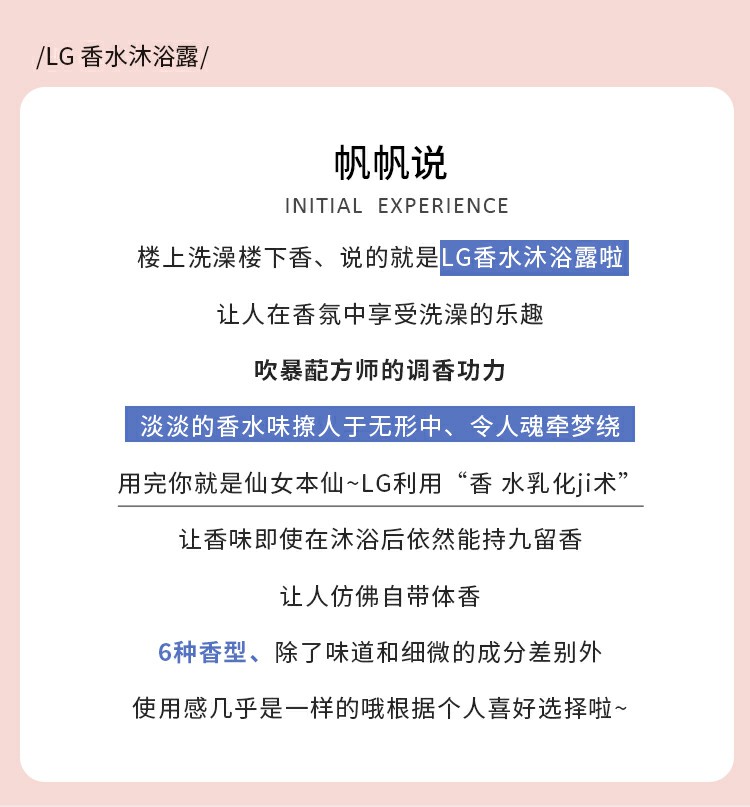 /LG 香水沐浴露/

帆帆说

INITIAL EXPERIENCE

楼上洗澡楼下香、说的就是LG香水沐浴露啦

让人在香氛中享受洗澡的乐趣

吹暴葩方师的调香功力

淡淡的香水味撩人于无形中、令人魂牵梦绕

用完你就是仙女本仙~LG利用“香 水乳化ji术”

让香味即使在沐浴后依然能持九留香

让人仿佛自带体香

6种香型、除了味道和细微的成分差别外

使用感几乎是一样的哦根据个人喜好选择啦~